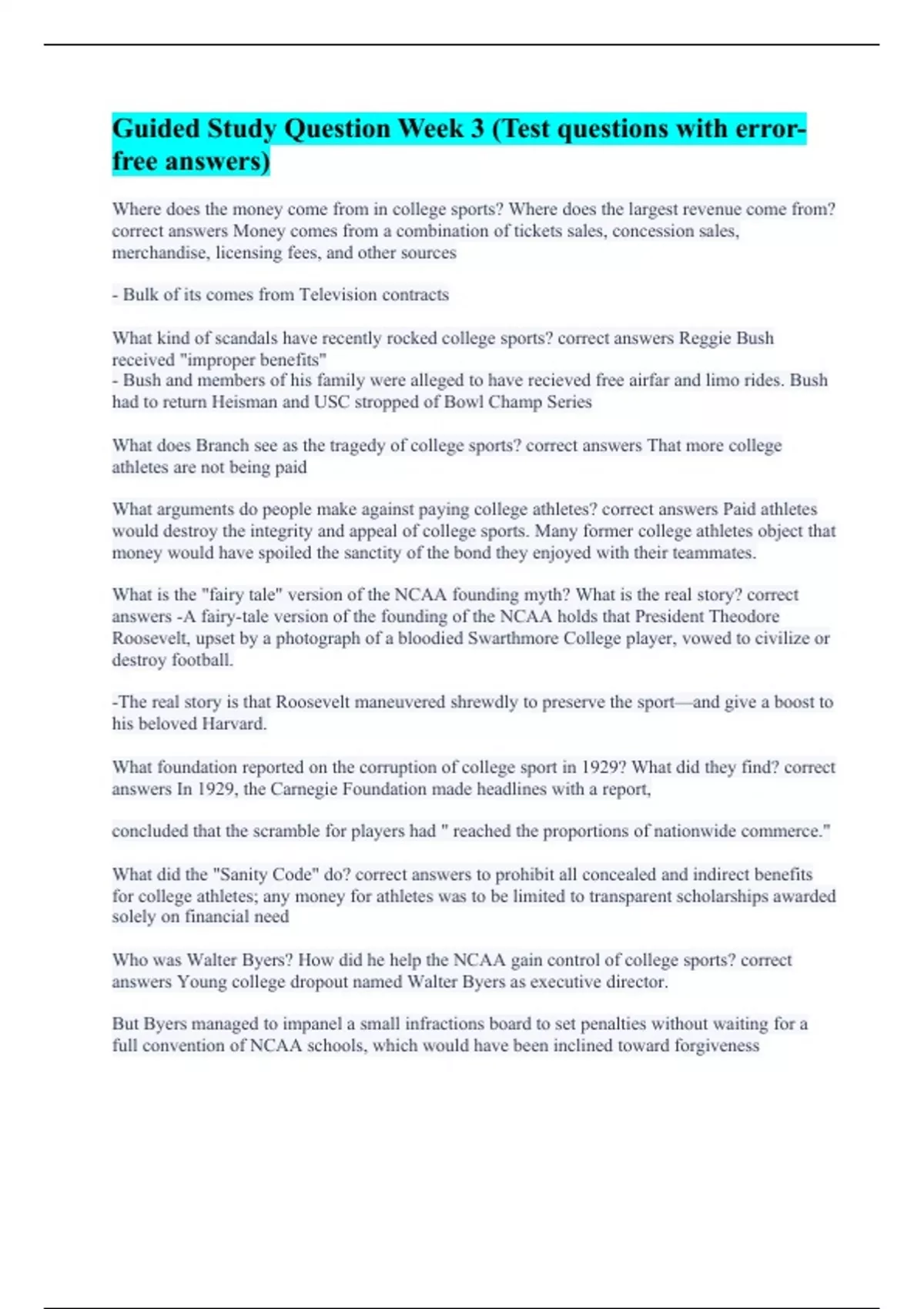 Guided Study Question Week 3 (Test questions with error-free answers)

Where does the money come from in college sports? Where does the largest revenue come from? correct answers Money comes from a combination of tickets sales, concession sales, merchandise, licensing fees, and other sources

- Bulk of its comes from Television contracts

What kind of scandals have recently rocked college sports? correct answers Reggie Bush received "improper benefits"
- Bush and members of his family were alleged to have recieved free airfar and limo rides. Bush had to return Heisman and USC stropped of Bowl Champ Series

What does Branch see as the tragedy of college sports? correct answers That more college athletes are not being paid

What arguments do people make against paying college athletes? correct answers Paid athletes would destroy the integrity and appeal of college sports. Many former college athletes object that money would have spoiled the sanctity of the bond they enjoyed with their teammates.

What is the "fairy tale" version of the NCAA founding myth? What is the real story? correct answers -A fairy-tale version of the founding of the NCAA holds that President Theodore Roosevelt, upset by a photograph of a bloodied Swarthmore College player, vowed to civilize or destroy football.

-The real story is that Roosevelt maneuvered shrewdly to preserve the sport—and give a boost to his beloved Harvard.

What foundation reported on the corruption of college sport in 1929? What did they find? correct answers In 1929, the Carnegie Foundation made headlines with a report,

concluded that the scramble for players had " reached the proportions of nationwide commerce."

What did the "Sanity Code" do? correct answers to prohibit all concealed and indirect benefits for college athletes; any money for athletes was to be limited to transparent scholarships awarded solely on financial need

Who was Walter Byers? How did he help the NCAA gain control of college sports? correct answers Young college dropout named Walter Byers as executive director.

But Byers managed to impanel a small infractions board to set penalties without waiting for a full convention of NCAA schools, which would have been inclined toward forgiveness